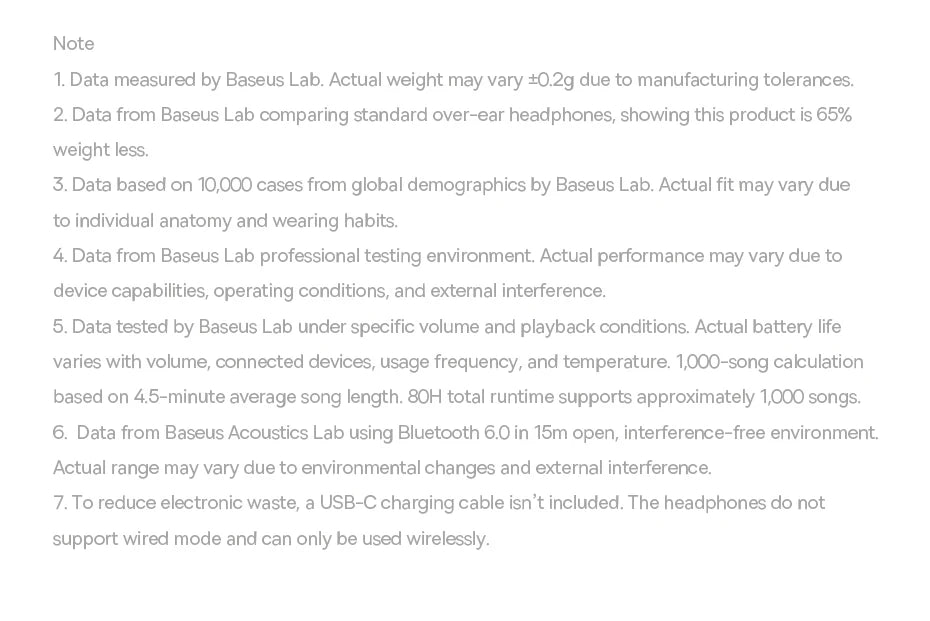 Note

1. Data measured by Baseus Lab. Actual weight may vary ±0.2g due to manufacturing tolerances.

2. Data from Baseus Lab comparing standard over-ear headphones, showing this product is 65% weight less.

3. Data based on 10,000 cases from global demographics by Baseus Lab. Actual fit may vary due to individual anatomy and wearing habits.

4. Data from Baseus Lab professional testing environment. Actual performance may vary due to device capabilities, operating conditions, and external interference.

5. Data tested by Baseus Lab under specific volume and playback conditions. Actual battery life varies with volume, connected devices, usage frequency, and temperature. 1,000-song calculation based on 4.5-minute average song length. 80H total runtime supports approximately 1,000 songs.

6. Data from Baseus Acoustics Lab using Bluetooth 6.0 in 15m open, interference-free environment. Actual range may vary due to environmental changes and external interference.

7. To reduce electronic waste, a USB-C charging cable isn't included. The headphones do not support wired mode and can only be used wirelessly.